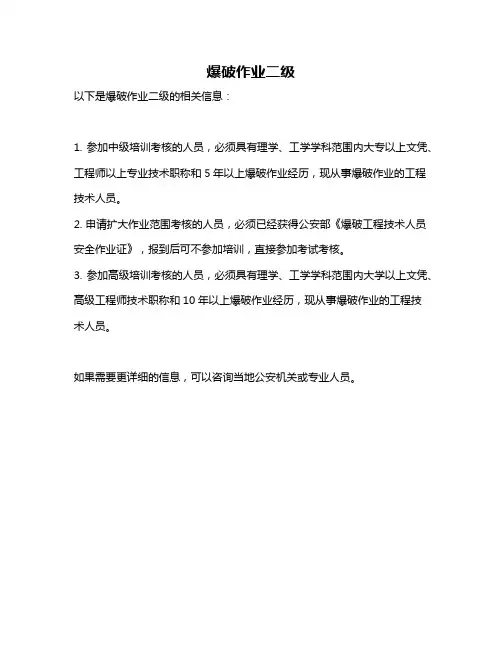 爆破作业二级

以下是爆破作业二级的相关信息：

1. 参加中级培训考核的人员，必须具有理学、工学学科范围内大专以上文凭、工程师以上专业技术职称和 5 年以上爆破作业经历，现从事爆破作业的工程技术人员。

2. 申请扩大作业范围考核的人员，必须已经获得公安部《爆破工程技术人员安全作业证》，报到后可不参加培训，直接参加考试考核。

3. 参加高级培训考核的人员，必须具有理学、工学学科范围内大学以上文凭、高级工程师技术职称和 10 年以上爆破作业经历，现从事爆破作业的工程技术人员。

如果需要更详细的信息，可以咨询当地公安机关或专业人员。